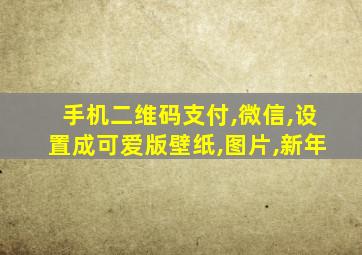 手机二维码支付,微信,设置成可爱版壁纸,图片,新年